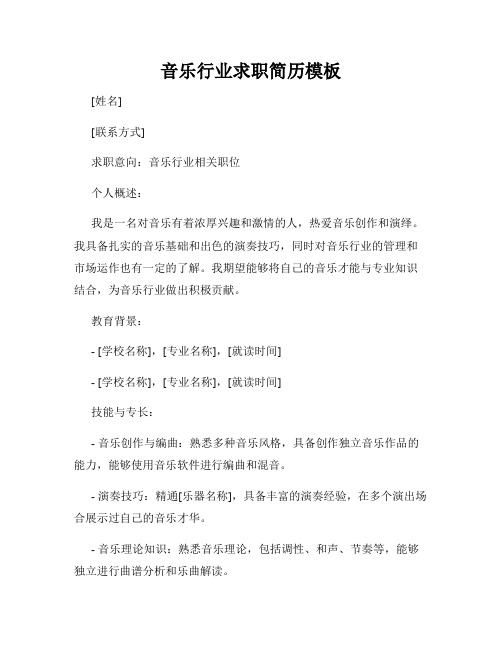 音乐行业求职简历模板

[姓名]

[联系方式]

求职意向：音乐行业相关职位

个人概述：

我是一名对音乐有着浓厚兴趣和激情的人，热爱音乐创作和演绎。我具备扎实的音乐基础和出色的演奏技巧，同时对音乐行业的管理和市场运作也有一定的了解。我期望能够将自己的音乐才能与专业知识结合，为音乐行业做出积极贡献。

教育背景：

- [学校名称]，[专业名称]，[就读时间]

- [学校名称]，[专业名称]，[就读时间]

技能与专长：

- 音乐创作与编曲：熟悉多种音乐风格，具备创作独立音乐作品的能力，能够使用音乐软件进行编曲和混音。

- 演奏技巧：精通[乐器名称]，具备丰富的演奏经验，在多个演出场合展示过自己的音乐才华。

- 音乐理论知识：熟悉音乐理论，包括调性、和声、节奏等，能够独立进行曲谱分析和乐曲解读。